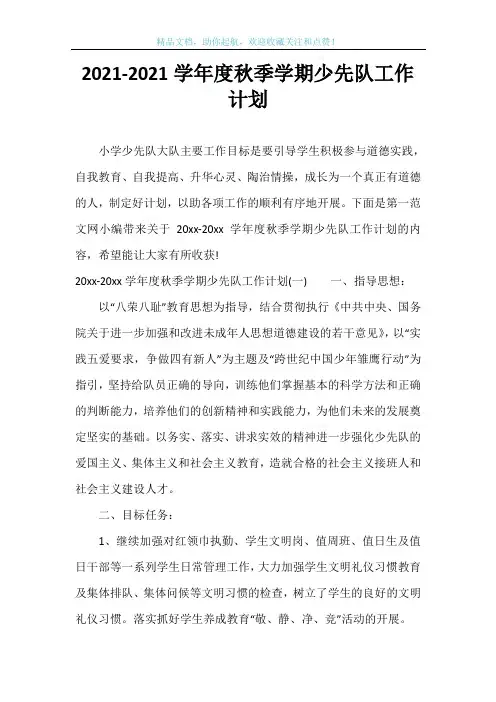 精品文档，助你起航，欢迎收藏关注和点赞！

2021-2021 学年度秋季学期少先队工作计划

小学少先队大队主要工作目标是要引导学生积极参与道德实践，自我教育、自我提高、升华心灵、陶冶情操，成长为一个真正有道德的人，制定好计划，以助各项工作的顺利有序地开展。下面是第一范文网小编带来关于 20xx-20xx 学年度秋季学期少先队工作计划的内容，希望能让大家有所收获!

20xx-20xx 学年度秋季学期少先队工作计划(一)　　一、指导思想：

以“八荣八耻”教育思想为指导，结合贯彻执行《中共中央、国务院关于进一步加强和改进未成年人思想道德建设的若干意见》，以“实践五爱要求，争做四有新人”为主题及“跨世纪中国少年雏鹰行动”为指引，坚持给队员正确的导向，训练他们掌握基本的科学方法和正确的判断能力，培养他们的创新精神和实践能力，为他们未来的发展奠定坚实的基础。以务实、落实、讲求实效的精神进一步强化少先队的爱国主义、集体主义和社会主义教育，造就合格的社会主义接班人和社会主义建设人才。

二、目标任务：

1、继续加强对红领巾执勤、学生文明岗、值周班、值日生及值日干部等一系列学生日常管理工作，大力加强学生文明礼仪习惯教育及集体排队、集体问候等文明习惯的检查，树立了学生的良好的文明礼仪习惯。落实抓好学生养成教育“敬、静、净、竞”活动的开展。